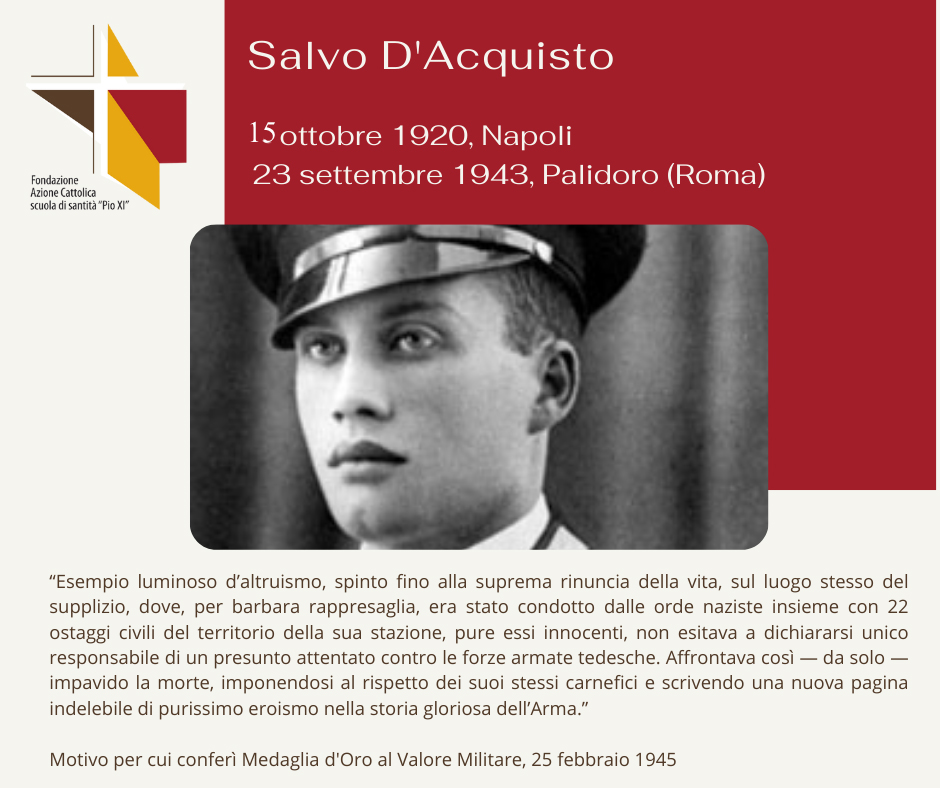 Fondazione
Azione Cattolica
scuola di santità "Pio XI"

Salvo D'Acquisto

15 ottobre 1920, Napoli
23 settembre 1943, Palidoro (Roma)

"Esempio luminoso d'altruismo, spinto fino alla suprema rinuncia della vita, sul luogo stesso del supplizio, dove, per barbara rappresaglia, era stato condotto dalle orde naziste insieme con 22 ostaggi civili del territorio della sua stazione, pure essi innocenti, non esitava a dichiararsi unico responsabile di un presunto attentato contro le forze armate tedesche. Affrontava così — da solo — impavido la morte, imponendosi al rispetto dei suoi stessi carnefici e scrivendo una nuova pagina indelebile di purissimo eroismo nella storia gloriosa dell'Arma."

Motivo per cui conferì Medaglia d'Oro al Valore Militare, 25 febbraio 1945